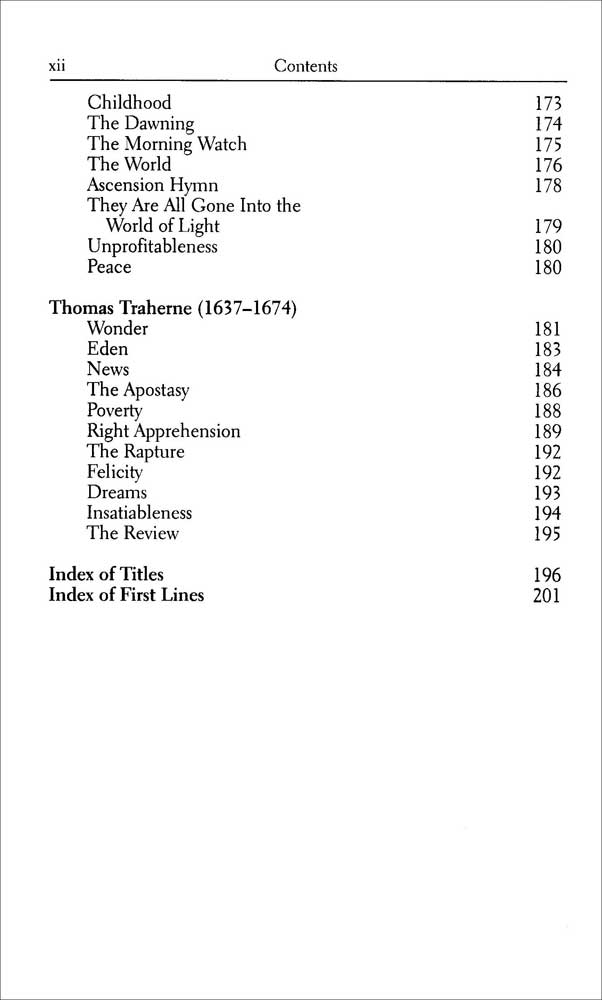 xii Contents

Childhood 173
The Dawning 174
The Morning Watch 175
The World 176
Ascension Hymn 178
They Are All Gone Into the World of Light 179
Unprofitableness 180
Peace 180

Thomas Traherne (1637–1674)
Wonder 181
Eden 183
News 184
The Apostasy 186
Poverty 188
Right Apprehension 189
The Rapture 192
Felicity 192
Dreams 193
Insatiableness 194
The Review 195

Index of Titles 196
Index of First Lines 201